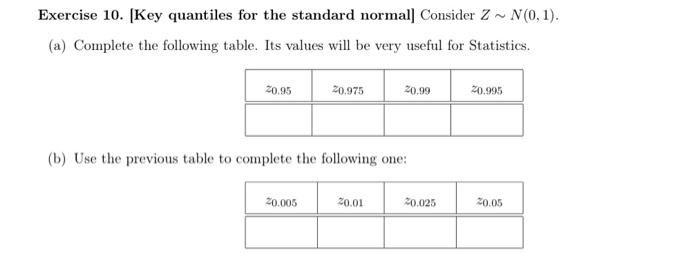 **Exercise 10. [Key quantiles for the standard normal]** Consider $Z \sim N(0,1)$.

(a) Complete the following table. Its values will be very useful for Statistics.

| $z_{0.95}$ | $z_{0.975}$ | $z_{0.99}$ | $z_{0.995}$ |
|---|---|---|---|
| | | | |

(b) Use the previous table to complete the following one:

| $z_{0.005}$ | $z_{0.01}$ | $z_{0.025}$ | $z_{0.05}$ |
|---|---|---|---|
| | | | |